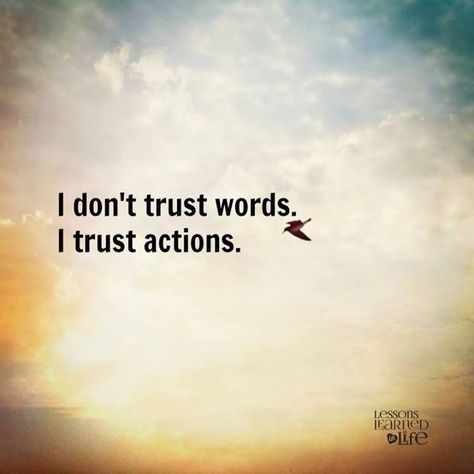 I don't trust words.
I trust actions.

Lessons
Learned
in Life